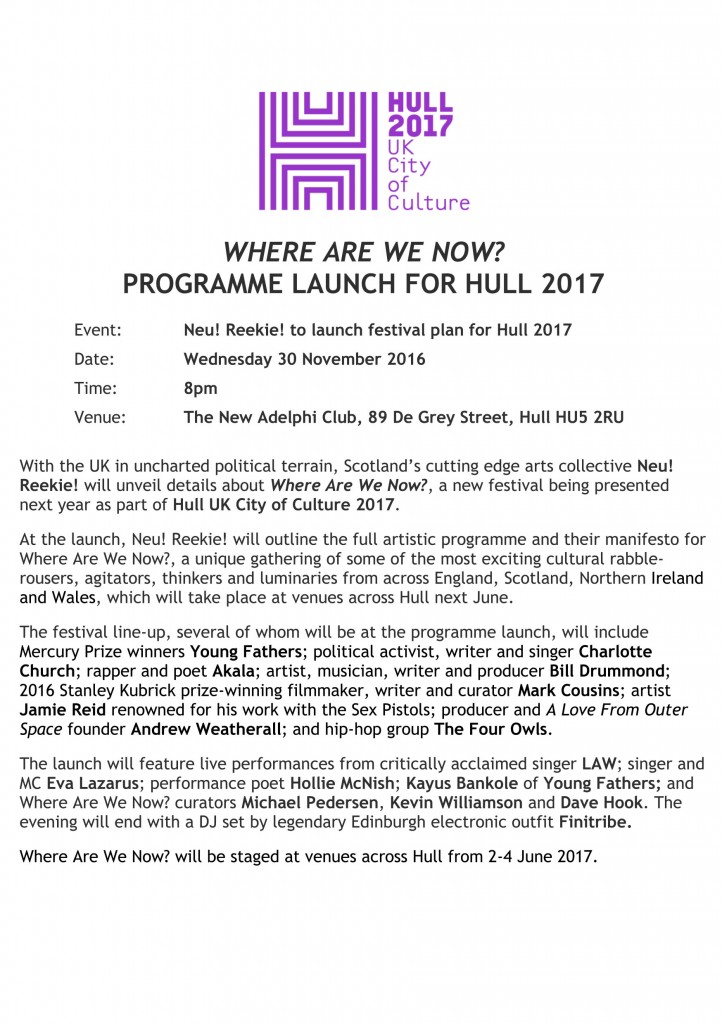 HULL
2017
UK
City
of
Culture

WHERE ARE WE NOW?
PROGRAMME LAUNCH FOR HULL 2017

Event: Neu! Reekie! to launch festival plan for Hull 2017
Date: Wednesday 30 November 2016
Time: 8pm
Venue: The New Adelphi Club, 89 De Grey Street, Hull HU5 2RU

With the UK in uncharted political terrain, Scotland's cutting edge arts collective Neu! Reekie! will unveil details about Where Are We Now?, a new festival being presented next year as part of Hull UK City of Culture 2017.

At the launch, Neu! Reekie! will outline the full artistic programme and their manifesto for Where Are We Now?, a unique gathering of some of the most exciting cultural rabble-rousers, agitators, thinkers and luminaries from across England, Scotland, Northern Ireland and Wales, which will take place at venues across Hull next June.

The festival line-up, several of whom will be at the programme launch, will include Mercury Prize winners Young Fathers; political activist, writer and singer Charlotte Church; rapper and poet Akala; artist, musician, writer and producer Bill Drummond; 2016 Stanley Kubrick prize-winning filmmaker, writer and curator Mark Cousins; artist Jamie Reid renowned for his work with the Sex Pistols; producer and A Love From Outer Space founder Andrew Weatherall; and hip-hop group The Four Owls.

The launch will feature live performances from critically acclaimed singer LAW; singer and MC Eva Lazarus; performance poet Hollie McNish; Kayus Bankole of Young Fathers; and Where Are We Now? curators Michael Pedersen, Kevin Williamson and Dave Hook. The evening will end with a DJ set by legendary Edinburgh electronic outfit Finitribe.

Where Are We Now? will be staged at venues across Hull from 2-4 June 2017.